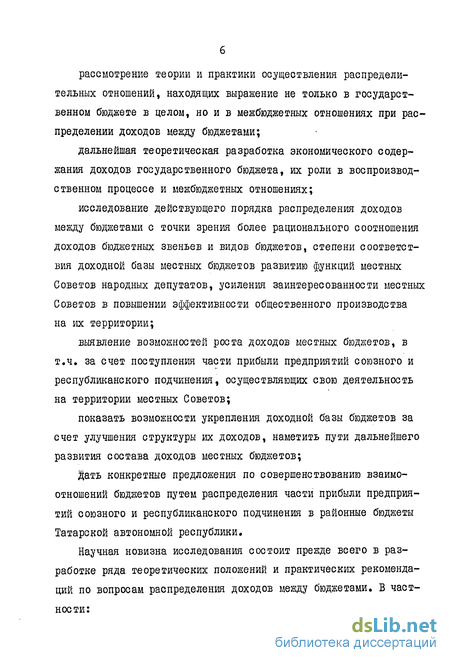 6

рассмотрение теории и практики осуществления распределительных отношений, находящих выражение не только в государственном бюджете в целом, но и в межбюджетных отношениях при распределении доходов между бюджетами;

дальнейшая теоретическая разработка экономического содержания доходов государственного бюджета, их роли в воспроизводственном процессе и межбюджетных отношениях;

исследование действующего порядка распределения доходов между бюджетами с точки зрения более рационального соотношения доходов бюджетных звеньев и видов бюджетов, степени соответствия доходной базы местных бюджетов развитию функций местных Советов народных депутатов, усиления заинтересованности местных Советов в повышении эффективности общественного производства на их территории;

выявление возможностей роста доходов местных бюджетов, в т.ч. за счет поступления части прибыли предприятий союзного и республиканского подчинения, осуществляющих свою деятельность на территории местных Советов;

показать возможности укрепления доходной базы бюджетов за счет улучшения структуры их доходов, наметить пути дальнейшего развития состава доходов местных бюджетов;

дать конкретные предложения по совершенствованию взаимоотношений бюджетов путем распределения части прибыли предприятий союзного и республиканского подчинения в районные бюджеты Татарской автономной республики.

Научная новизна исследования состоит прежде всего в разработке ряда теоретических положений и практических рекомендаций по вопросам распределения доходов между бюджетами. В частности:

dsLib.net
библиотека диссертаций